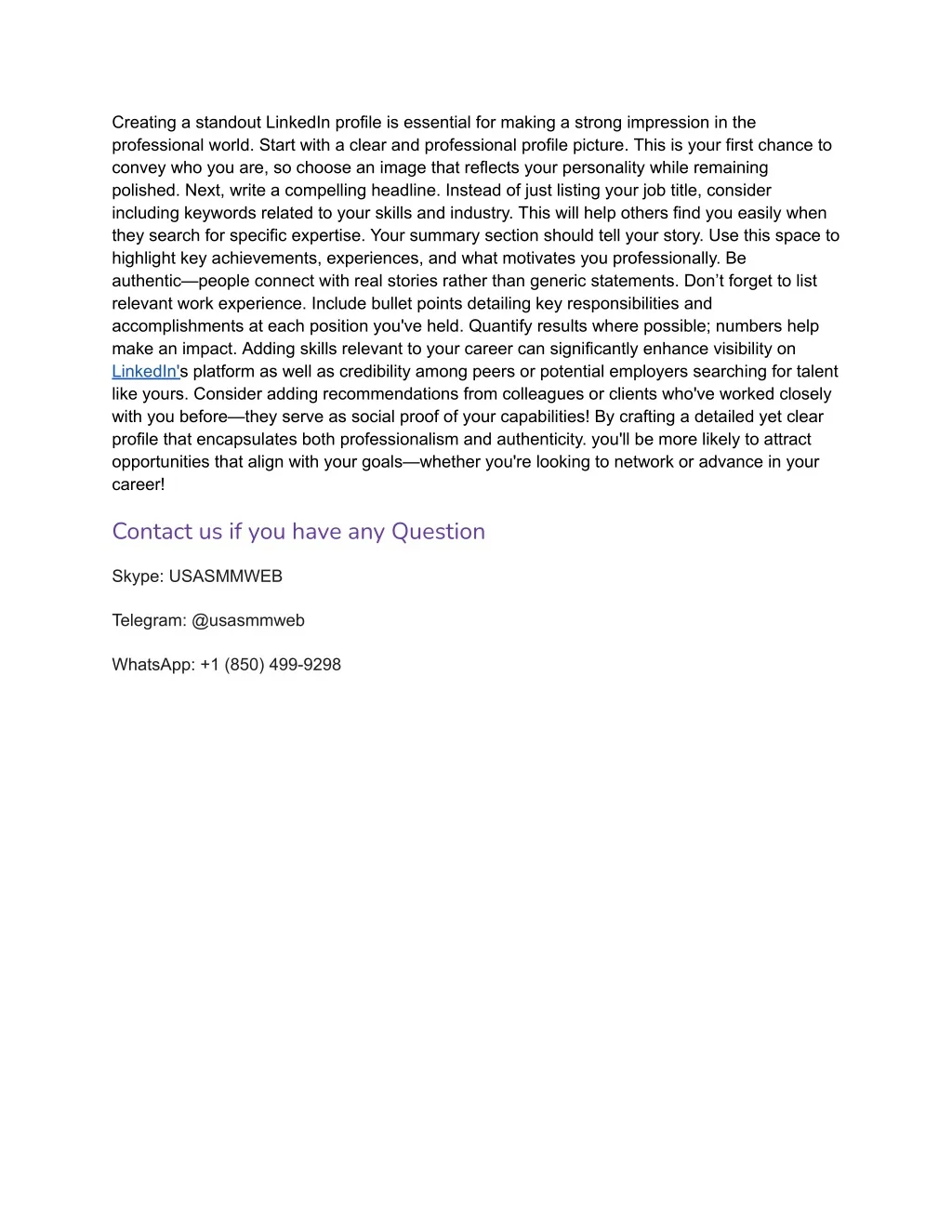 Creating a standout LinkedIn profile is essential for making a strong impression in the professional world. Start with a clear and professional profile picture. This is your first chance to convey who you are, so choose an image that reflects your personality while remaining polished. Next, write a compelling headline. Instead of just listing your job title, consider including keywords related to your skills and industry. This will help others find you easily when they search for specific expertise. Your summary section should tell your story. Use this space to highlight key achievements, experiences, and what motivates you professionally. Be authentic—people connect with real stories rather than generic statements. Don't forget to list relevant work experience. Include bullet points detailing key responsibilities and accomplishments at each position you've held. Quantify results where possible; numbers help make an impact. Adding skills relevant to your career can significantly enhance visibility on LinkedIn's platform as well as credibility among peers or potential employers searching for talent like yours. Consider adding recommendations from colleagues or clients who've worked closely with you before—they serve as social proof of your capabilities! By crafting a detailed yet clear profile that encapsulates both professionalism and authenticity. you'll be more likely to attract opportunities that align with your goals—whether you're looking to network or advance in your career!

Contact us if you have any Question

Skype: USASMMWEB

Telegram: @usasmmweb

WhatsApp: +1 (850) 499-9298